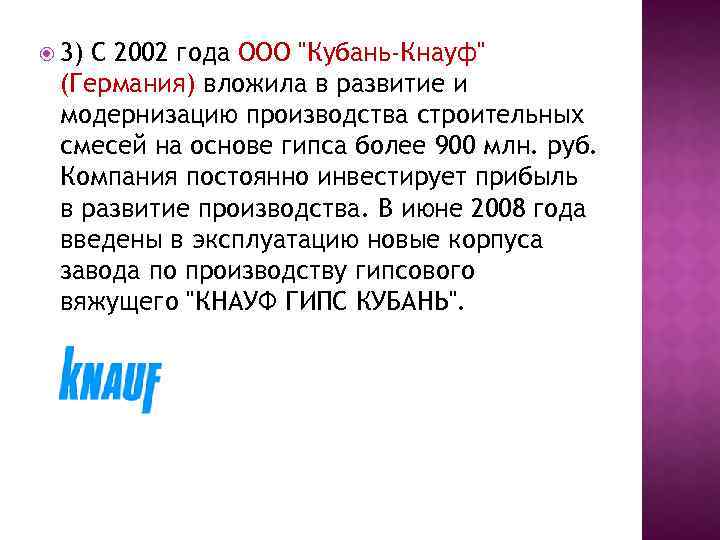 3) С 2002 года ООО "Кубань-Кнауф" (Германия) вложила в развитие и модернизацию производства строительных смесей на основе гипса более 900 млн. руб. Компания постоянно инвестирует прибыль в развитие производства. В июне 2008 года введены в эксплуатацию новые корпуса завода по производству гипсового вяжущего "КНАУФ ГИПС КУБАНЬ".

KNAUF